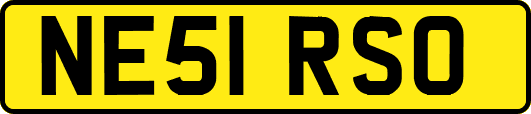 NE51 RSO